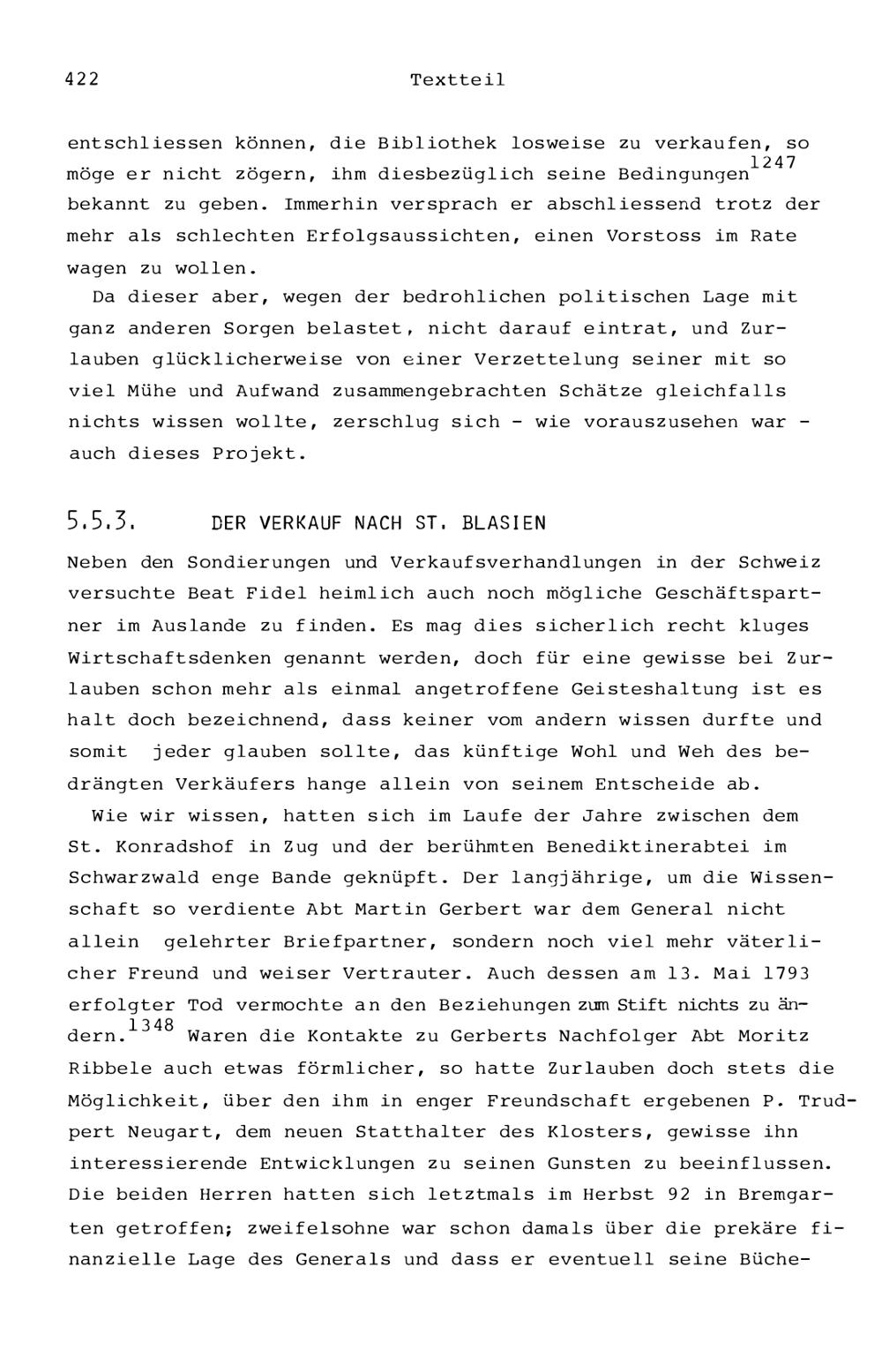 422 Textteil

entschliessen können, die Bibliothek losweise zu verkaufen, so möge er nicht zögern, ihm diesbezüglich seine Bedingungen$^{1247}$ bekannt zu geben. Immerhin versprach er abschliessend trotz der mehr als schlechten Erfolgsaussichten, einen Vorstoss im Rate wagen zu wollen.

Da dieser aber, wegen der bedrohlichen politischen Lage mit ganz anderen Sorgen belastet, nicht darauf eintrat, und Zurlauben glücklicherweise von einer Verzettelung seiner mit so viel Mühe und Aufwand zusammengebrachten Schätze gleichfalls nichts wissen wollte, zerschlug sich - wie vorauszusehen war - auch dieses Projekt.

5.5.3. DER VERKAUF NACH ST. BLASIEN

Neben den Sondierungen und Verkaufsverhandlungen in der Schweiz versuchte Beat Fidel heimlich auch noch mögliche Geschäftspartner im Auslande zu finden. Es mag dies sicherlich recht kluges Wirtschaftsdenken genannt werden, doch für eine gewisse bei Zurlauben schon mehr als einmal angetroffene Geisteshaltung ist es halt doch bezeichnend, dass keiner vom andern wissen durfte und somit jeder glauben sollte, das künftige Wohl und Weh des bedrängten Verkäufers hange allein von seinem Entscheide ab.

Wie wir wissen, hatten sich im Laufe der Jahre zwischen dem St. Konradshof in Zug und der berühmten Benediktinerabtei im Schwarzwald enge Bande geknüpft. Der langjährige, um die Wissenschaft so verdiente Abt Martin Gerbert war dem General nicht allein gelehrter Briefpartner, sondern noch viel mehr väterlicher Freund und weiser Vertrauter. Auch dessen am 13. Mai 1793 erfolgter Tod vermochte an den Beziehungen zum Stift nichts zu ändern.$^{1348}$ Waren die Kontakte zu Gerberts Nachfolger Abt Moritz Ribbele auch etwas förmlicher, so hatte Zurlauben doch stets die Möglichkeit, über den ihm in enger Freundschaft ergebenen P. Trudpert Neugart, dem neuen Statthalter des Klosters, gewisse ihn interessierende Entwicklungen zu seinen Gunsten zu beeinflussen. Die beiden Herren hatten sich letztmals im Herbst 92 in Bremgarten getroffen; zweifelsohne war schon damals über die prekäre finanzielle Lage des Generals und dass er eventuell seine Büche-